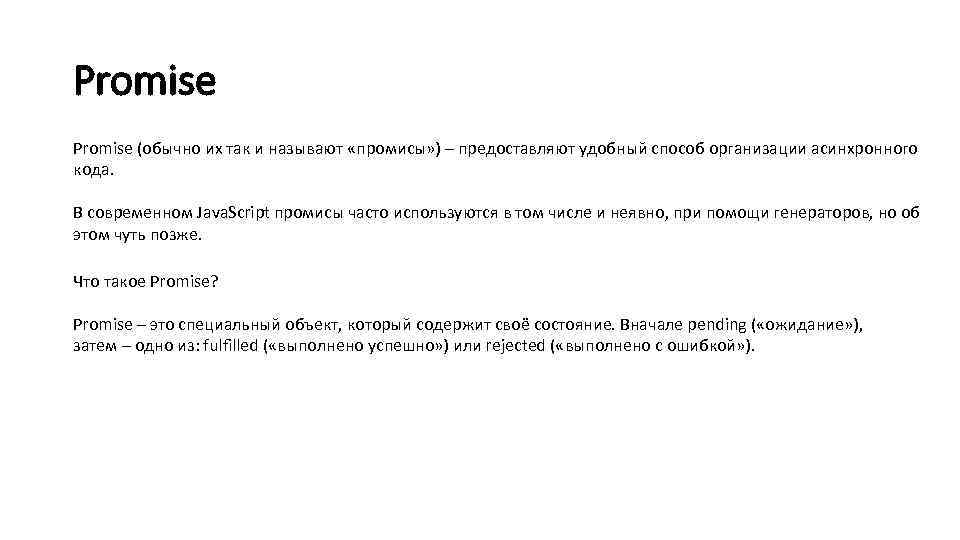 Promise

Promise (обычно их так и называют «промисы») – предоставляют удобный способ организации асинхронного кода.

В современном JavaScript промисы часто используются в том числе и неявно, при помощи генераторов, но об этом чуть позже.

Что такое Promise?

Promise – это специальный объект, который содержит своё состояние. Вначале pending («ожидание»), затем – одно из: fulfilled («выполнено успешно») или rejected («выполнено с ошибкой»).